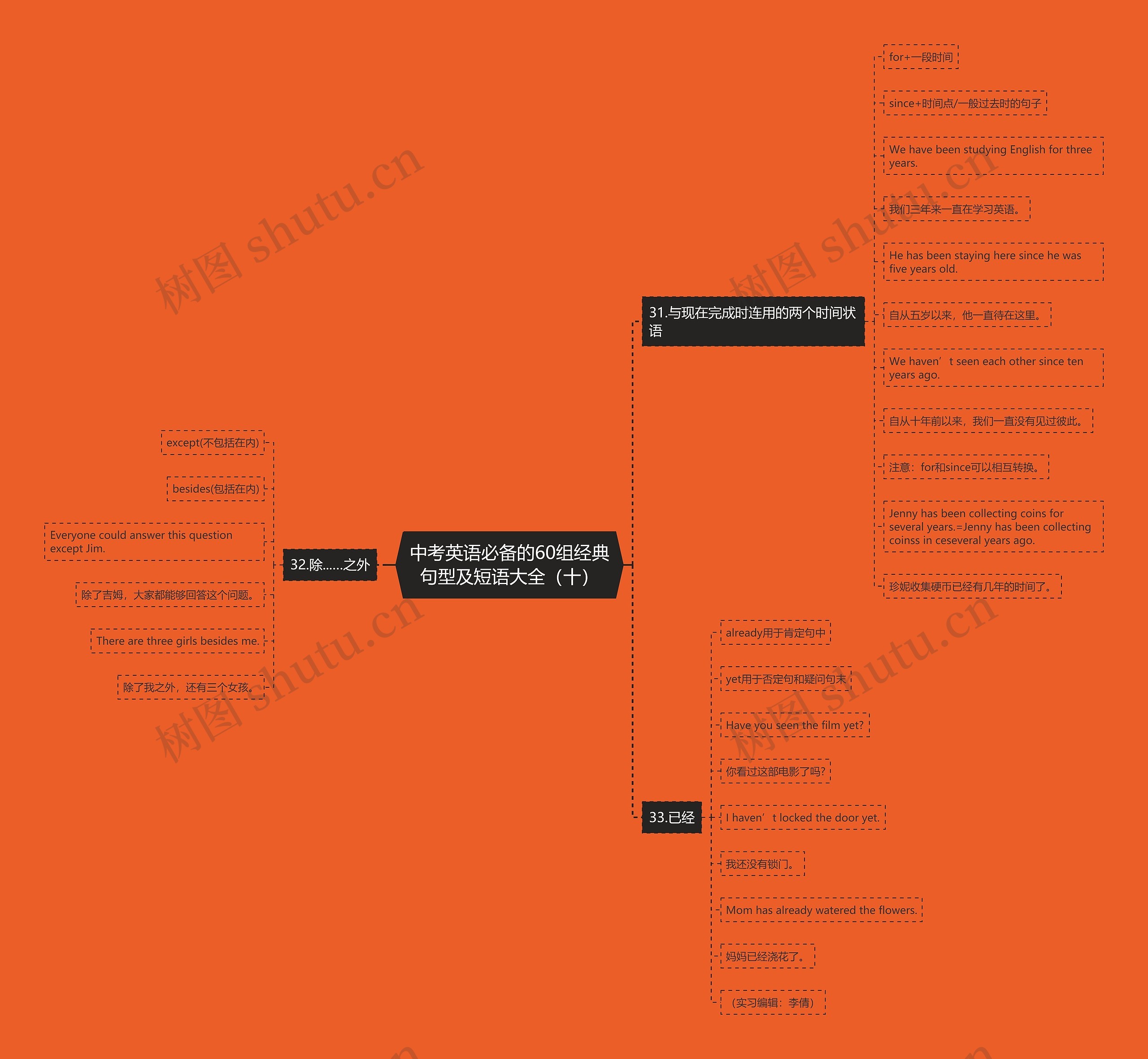 中考英语必备的60组经典句型及短语大全（十）

31.与现在完成时连用的两个时间状语

for+一段时间

since+时间点/一般过去时的句子

We have been studying English for three years.

我们三年来一直在学习英语。

He has been staying here since he was five years old.

自从五岁以来，他一直待在这里。

We haven’t seen each other since ten years ago.

自从十年前以来，我们一直没有见过彼此。

注意：for和since可以相互转换。

Jenny has been collecting coins for several years.=Jenny has been collecting coinss in ceseveral years ago.

珍妮收集硬币已经有几年的时间了。

32.除……之外

except(不包括在内)

besides(包括在内)

Everyone could answer this question except Jim.

除了吉姆，大家都能够回答这个问题。

There are three girls besides me.

除了我之外，还有三个女孩。

33.已经

already用于肯定句中

yet用于否定句和疑问句末

Have you seen the film yet?

你看过这部电影了吗?

I haven’t locked the door yet.

我还没有锁门。

Mom has already watered the flowers.

妈妈已经浇花了。

（实习编辑：李倩）

树图 shutu.cn

树图 shutu.cn

树图 shutu.cn

树图 shutu.cn